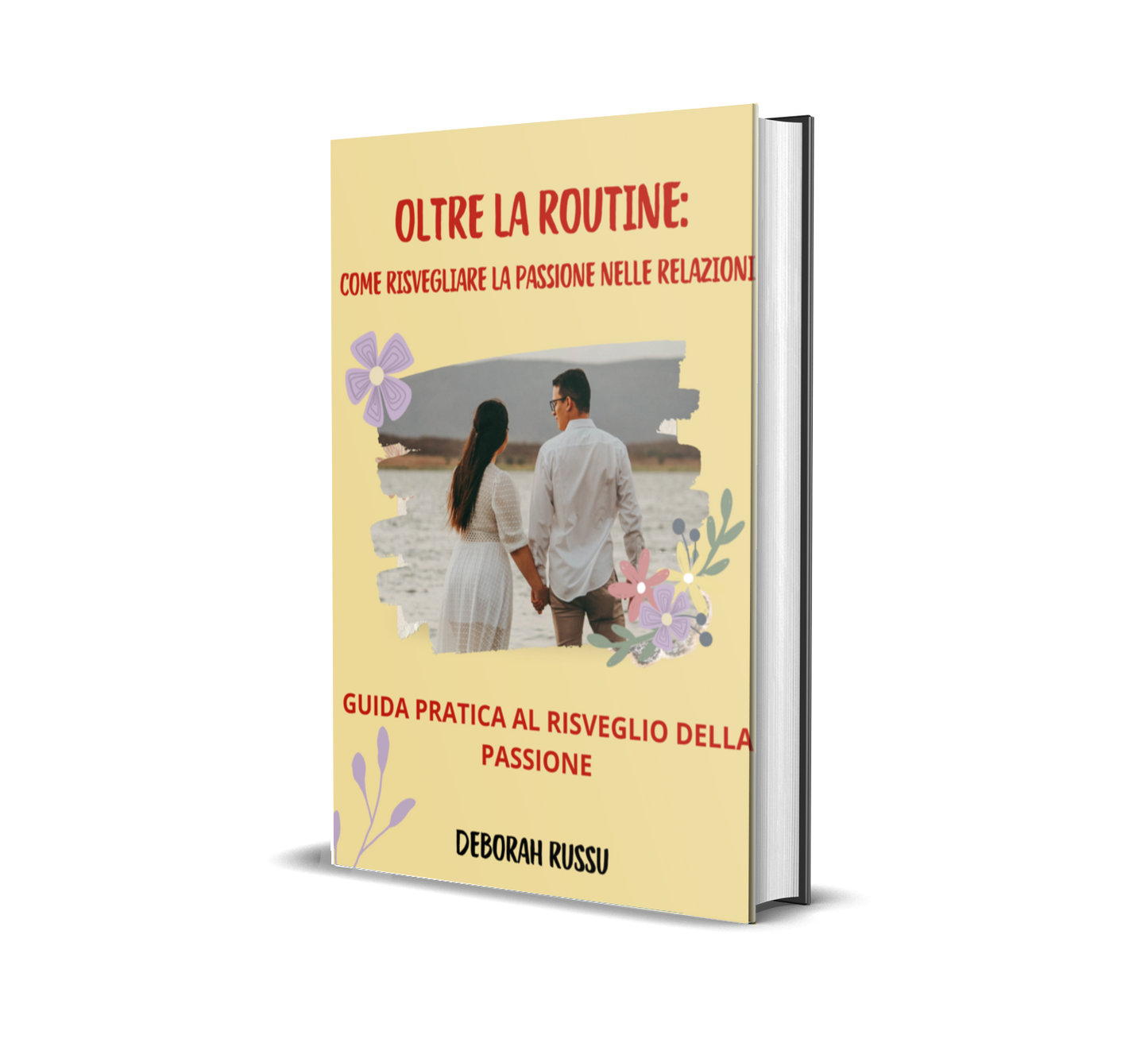 OLTRE LA ROUTINE:
COME RISVEGLIARE LA PASSIONE NELLE RELAZIONI

GUIDA PRATICA AL RISVEGLIO DELLA PASSIONE

DEBORAH RUSSU